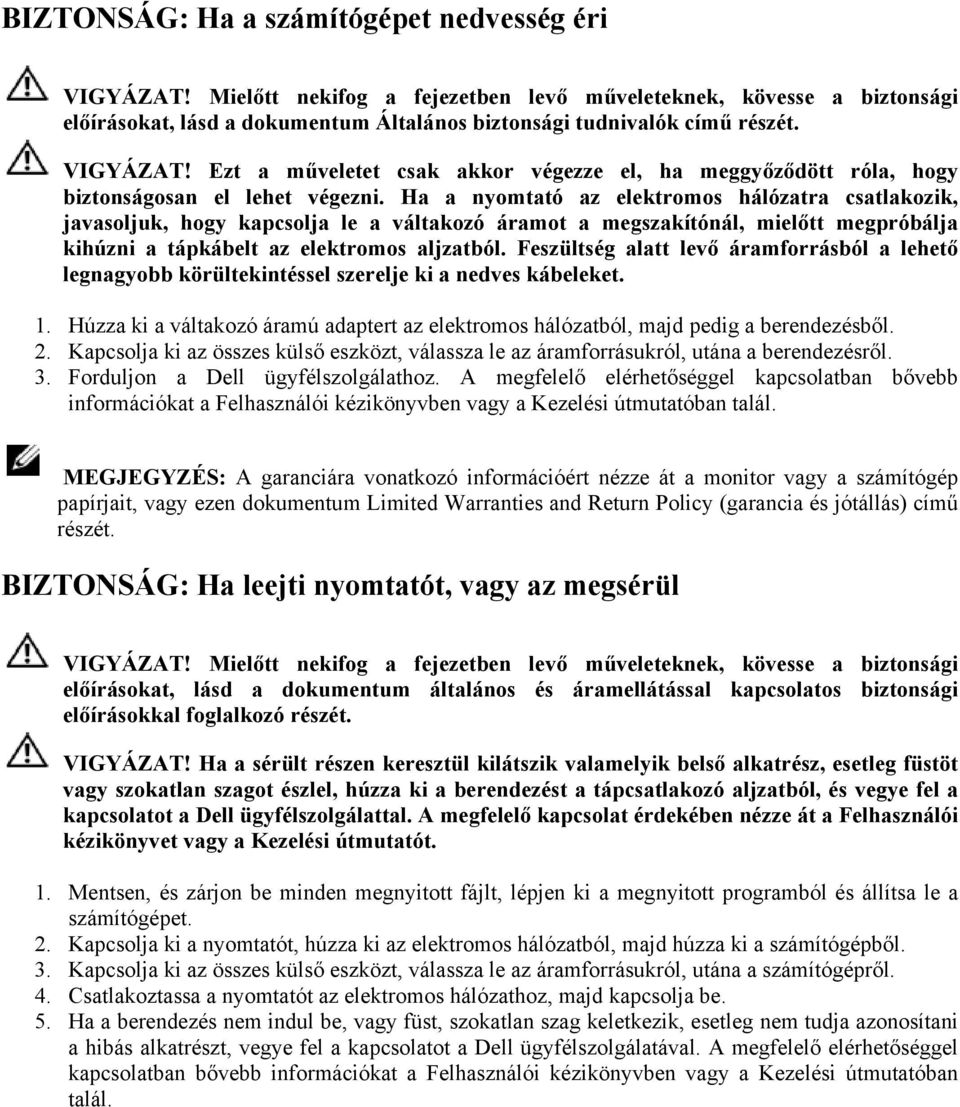 BIZTONSÁG: Ha a számítógépet nedvesség éri

VIGYÁZAT! Mielőtt nekifog a fejezetben levő műveleteknek, kövesse a biztonsági előírásokat, lásd a dokumentum Általános biztonsági tudnivalók című részét.

VIGYÁZAT! Ezt a műveletet csak akkor végezze el, ha meggyőződött róla, hogy biztonságosan el lehet végezni. Ha a nyomtató az elektromos hálózatra csatlakozik, javasoljuk, hogy kapcsolja le a váltakozó áramot a megszakítónál, mielőtt megpróbálja kihúzni a tápkábelt az elektromos aljzatból. Feszültség alatt levő áramforrásból a lehető legnagyobb körültekintéssel szerelje ki a nedves kábeleket.

1. Húzza ki a váltakozó áramú adaptert az elektromos hálózatból, majd pedig a berendezésből.
2. Kapcsolja ki az összes külső eszközt, válassza le az áramforrásukról, utána a berendezésről.
3. Forduljon a Dell ügyfélszolgálathoz. A megfelelő elérhetőséggel kapcsolatban bővebb információkat a Felhasználói kézikönyvben vagy a Kezelési útmutatóban talál.

MEGJEGYZÉS: A garanciára vonatkozó információért nézze át a monitor vagy a számítógép papírjait, vagy ezen dokumentum Limited Warranties and Return Policy (garancia és jótállás) című részét.

BIZTONSÁG: Ha leejti nyomtatót, vagy az megsérül

VIGYÁZAT! Mielőtt nekifog a fejezetben levő műveleteknek, kövesse a biztonsági előírásokat, lásd a dokumentum általános és áramellátással kapcsolatos biztonsági előírásokkal foglalkozó részét.

VIGYÁZAT! Ha a sérült részen keresztül kilátszik valamelyik belső alkatrész, esetleg füstöt vagy szokatlan szagot észlel, húzza ki a berendezést a tápcsatlakozó aljzatból, és vegye fel a kapcsolatot a Dell ügyfélszolgálattal. A megfelelő kapcsolat érdekében nézze át a Felhasználói kézikönyvet vagy a Kezelési útmutatót.

1. Mentsen, és zárjon be minden megnyitott fájlt, lépjen ki a megnyitott programból és állítsa le a számítógépet.
2. Kapcsolja ki a nyomtatót, húzza ki az elektromos hálózatból, majd húzza ki a számítógépből.
3. Kapcsolja ki az összes külső eszközt, válassza le az áramforrásukról, utána a számítógépről.
4. Csatlakoztassa a nyomtatót az elektromos hálózathoz, majd kapcsolja be.
5. Ha a berendezés nem indul be, vagy füst, szokatlan szag keletkezik, esetleg nem tudja azonosítani a hibás alkatrészt, vegye fel a kapcsolatot a Dell ügyfélszolgálatával. A megfelelő elérhetőséggel kapcsolatban bővebb információkat a Felhasználói kézikönyvben vagy a Kezelési útmutatóban talál.